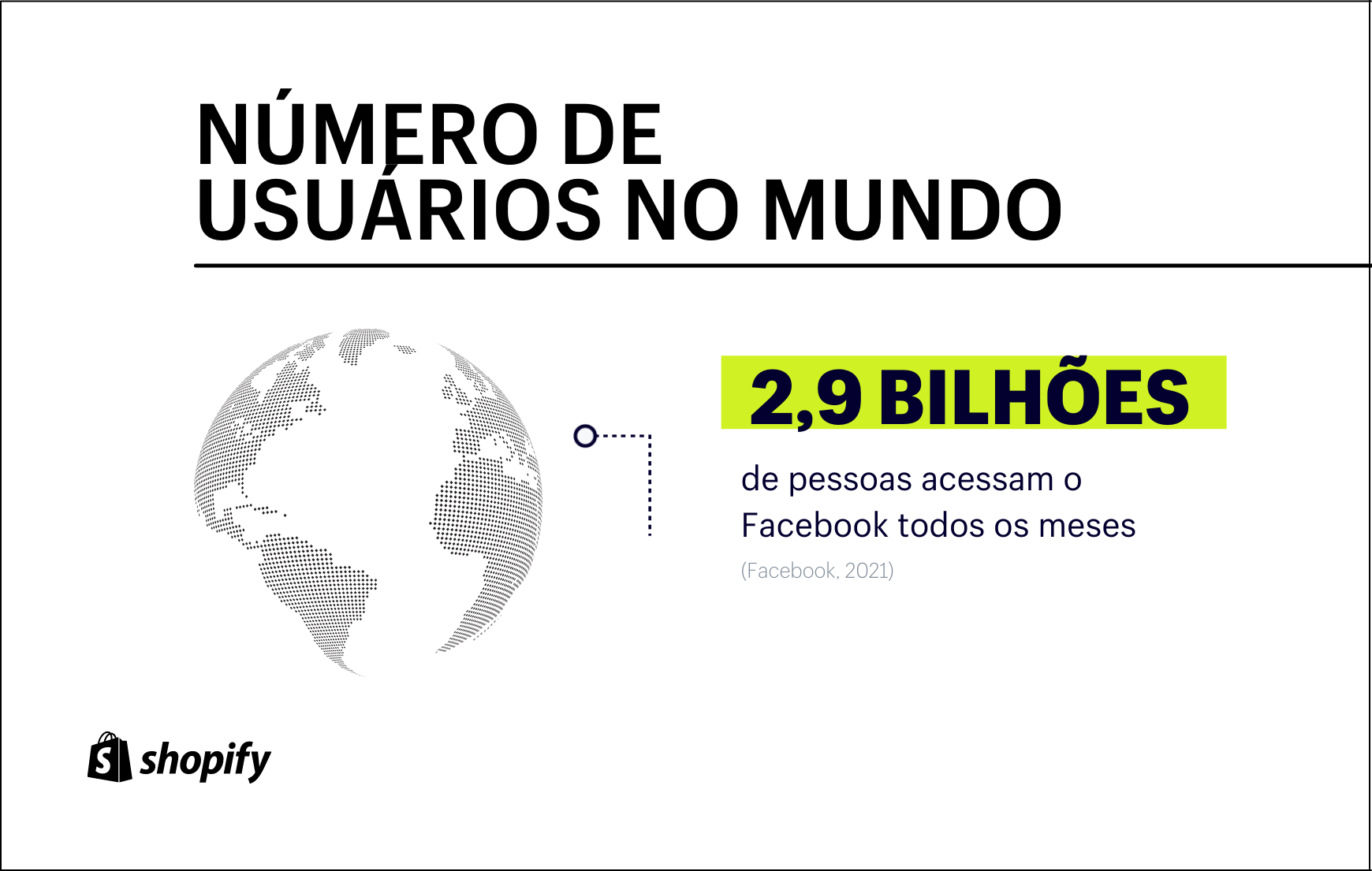 NÚMERO DE USUÁRIOS NO MUNDO

2,9 BILHÕES

de pessoas acessam o Facebook todos os meses

(Facebook, 2021)

shopify